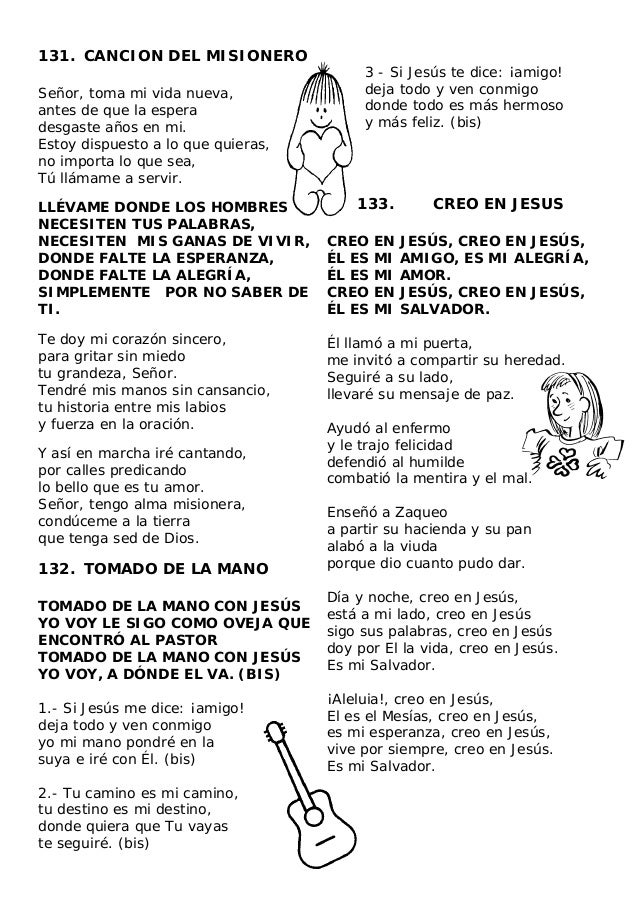 131. CANCION DEL MISIONERO

Señor, toma mi vida nueva,
antes de que la espera
desgaste años en mi.
Estoy dispuesto a lo que quieras,
no importa lo que sea,
Tú llámame a servir.

LLÉVAME DONDE LOS HOMBRES NECESITEN TUS PALABRAS, NECESITEN MIS GANAS DE VIVIR, DONDE FALTE LA ESPERANZA, DONDE FALTE LA ALEGRÍA, SIMPLEMENTE POR NO SABER DE TI.

Te doy mi corazón sincero,
para gritar sin miedo
tu grandeza, Señor.
Tendré mis manos sin cansancio,
tu historia entre mis labios
y fuerza en la oración.

Y así en marcha iré cantando,
por calles predicando
lo bello que es tu amor.
Señor, tengo alma misionera,
condúceme a la tierra
que tenga sed de Dios.

132. TOMADO DE LA MANO

TOMADO DE LA MANO CON JESÚS
YO VOY LE SIGO COMO OVEJA QUE ENCONTRÓ AL PASTOR
TOMADO DE LA MANO CON JESÚS
YO VOY, A DÓNDE EL VA. (BIS)

1.- Si Jesús me dice: ¡amigo!
deja todo y ven conmigo
yo mi mano pondré en la suya e iré con Él. (bis)

2.- Tu camino es mi camino,
tu destino es mi destino,
donde quiera que Tu vayas
te seguiré. (bis)

3 - Si Jesús te dice: ¡amigo!
deja todo y ven conmigo
donde todo es más hermoso
y más feliz. (bis)

133. CREO EN JESUS

CREO EN JESÚS, CREO EN JESÚS,
ÉL ES MI AMIGO, ES MI ALEGRÍA,
ÉL ES MI AMOR.
CREO EN JESÚS, CREO EN JESÚS,
ÉL ES MI SALVADOR.

Él llamó a mi puerta,
me invitó a compartir su heredad.
Seguiré a su lado,
llevaré su mensaje de paz.

Ayudó al enfermo
y le trajo felicidad
defendió al humilde
combatió la mentira y el mal.

Enseñó a Zaqueo
a partir su hacienda y su pan
alabó a la viuda
porque dio cuanto pudo dar.

Día y noche, creo en Jesús,
está a mi lado, creo en Jesús
sigo sus palabras, creo en Jesús
doy por El la vida, creo en Jesús.
Es mi Salvador.

¡Aleluia!, creo en Jesús,
El es el Mesías, creo en Jesús,
es mi esperanza, creo en Jesús,
vive por siempre, creo en Jesús.
Es mi Salvador.